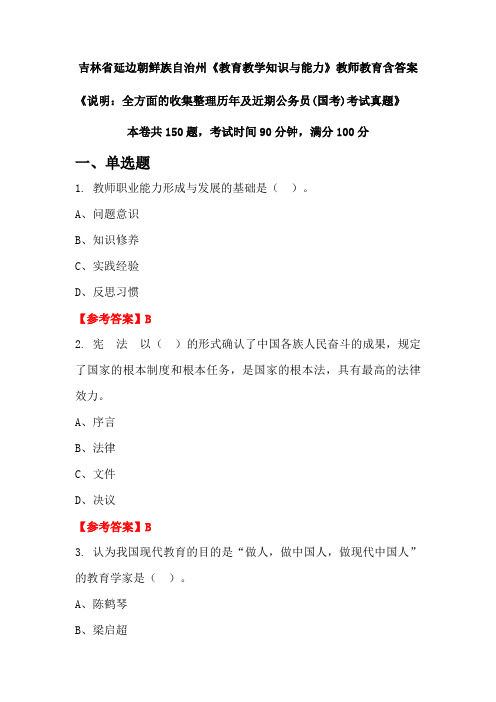 吉林省延边朝鲜族自治州《教育教学知识与能力》教师教育含答案

《说明：全方面的收集整理历年及近期公务员(国考)考试真题》

本卷共 150 题，考试时间 90 分钟，满分 100 分

一、单选题

1. 教师职业能力形成与发展的基础是（ ）。

A、问题意识

B、知识修养

C、实践经验

D、反思习惯

【参考答案】B

2. 宪 法 以（ ）的形式确认了中国各族人民奋斗的成果，规定了国家的根本制度和根本任务，是国家的根本法，具有最高的法律效力。

A、序言

B、法律

C、文件

D、决议

【参考答案】B

3. 认为我国现代教育的目的是“做人，做中国人，做现代中国人”的教育学家是（ ）。

A、陈鹤琴

B、梁启超